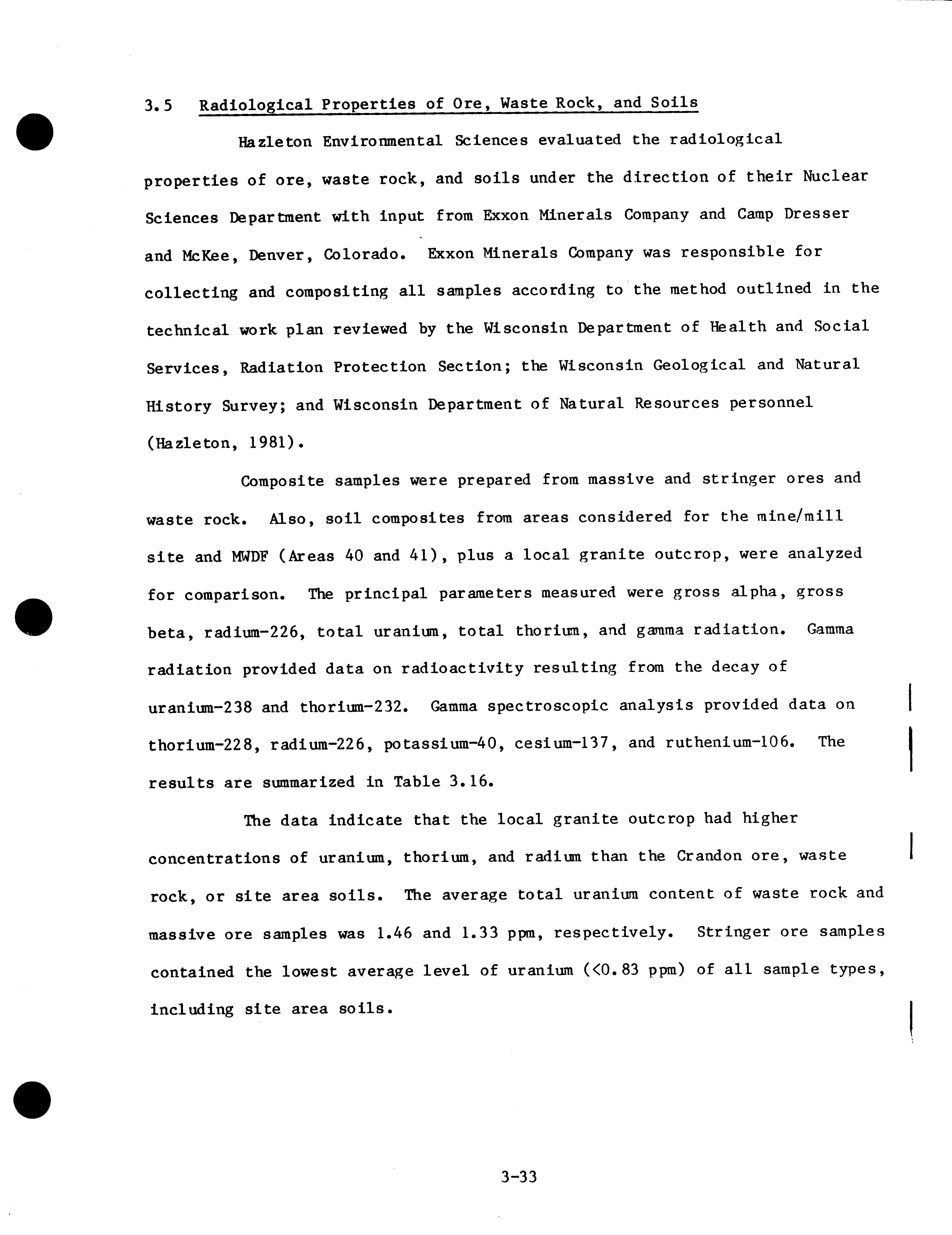 3.5 Radiological Properties of Ore, Waste Rock, and Soils

Hazleton Environmental Sciences evaluated the radiological properties of ore, waste rock, and soils under the direction of their Nuclear Sciences Department with input from Exxon Minerals Company and Camp Dresser and McKee, Denver, Colorado. Exxon Minerals Company was responsible for collecting and compositing all samples according to the method outlined in the technical work plan reviewed by the Wisconsin Department of Health and Social Services, Radiation Protection Section; the Wisconsin Geological and Natural History Survey; and Wisconsin Department of Natural Resources personnel (Hazleton, 1981).

Composite samples were prepared from massive and stringer ores and waste rock. Also, soil composites from areas considered for the mine/mill site and MWDF (Areas 40 and 41), plus a local granite outcrop, were analyzed for comparison. The principal parameters measured were gross alpha, gross beta, radium-226, total uranium, total thorium, and gamma radiation. Gamma radiation provided data on radioactivity resulting from the decay of uranium-238 and thorium-232. Gamma spectroscopic analysis provided data on thorium-228, radium-226, potassium-40, cesium-137, and ruthenium-106. The results are summarized in Table 3.16.

The data indicate that the local granite outcrop had higher concentrations of uranium, thorium, and radium than the Crandon ore, waste rock, or site area soils. The average total uranium content of waste rock and massive ore samples was 1.46 and 1.33 ppm, respectively. Stringer ore samples contained the lowest average level of uranium (<0.83 ppm) of all sample types, including site area soils.

3-33